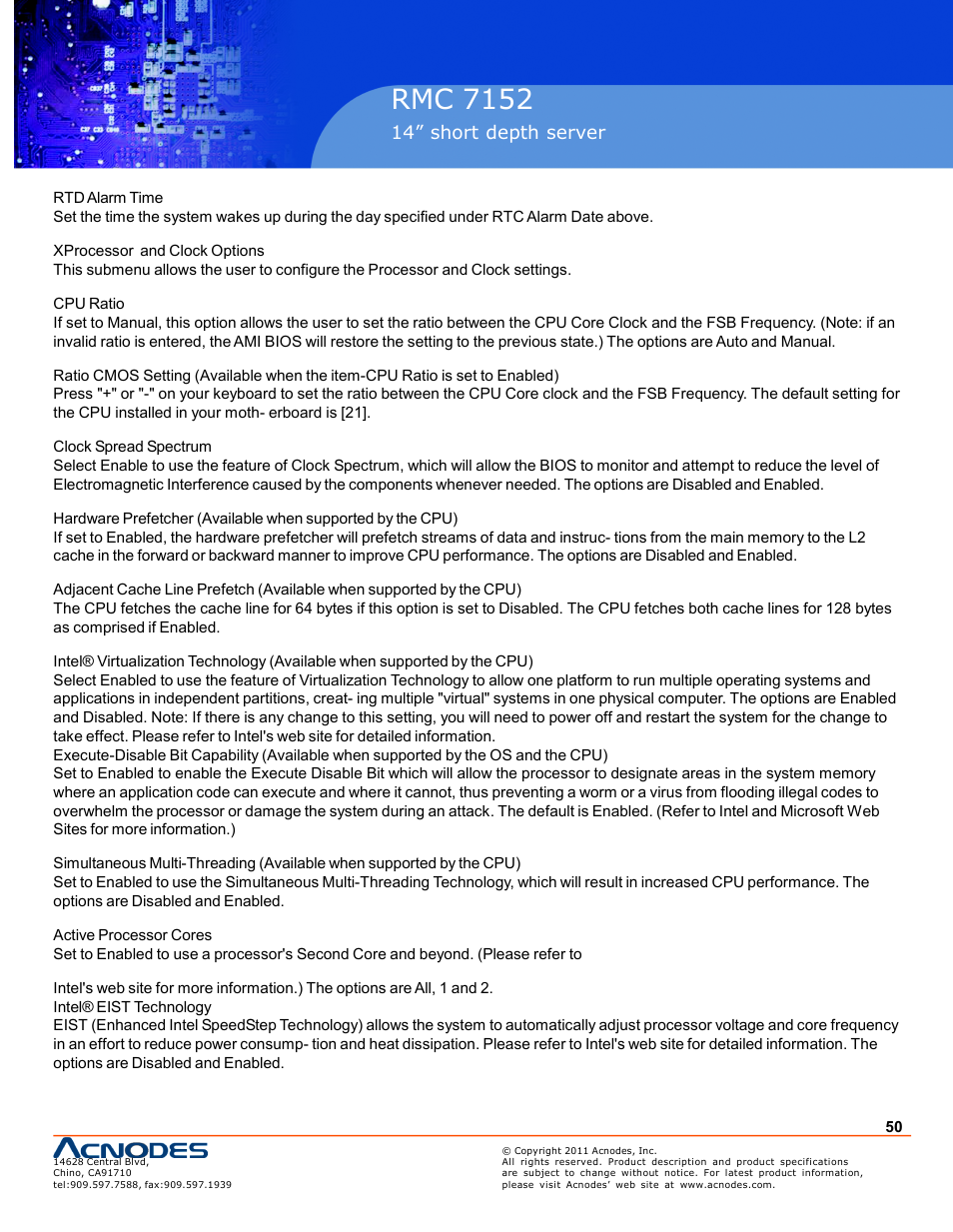 RMC 7152
14” short depth server

RTD Alarm Time
Set the time the system wakes up during the day specified under RTC Alarm Date above.

XProcessor  and Clock Options
This submenu allows the user to configure the Processor and Clock settings.

CPU Ratio
If set to Manual, this option allows the user to set the ratio between the CPU Core Clock and the FSB Frequency. (Note: if an invalid ratio is entered, the AMI BIOS will restore the setting to the previous state.) The options are Auto and Manual.

Ratio CMOS Setting (Available when the item-CPU Ratio is set to Enabled)
Press "+" or "-" on your keyboard to set the ratio between the CPU Core clock and the FSB Frequency. The default setting for the CPU installed in your moth- erboard is [21].

Clock Spread Spectrum
Select Enable to use the feature of Clock Spectrum, which will allow the BIOS to monitor and attempt to reduce the level of Electromagnetic Interference caused by the components whenever needed. The options are Disabled and Enabled.

Hardware Prefetcher (Available when supported by the CPU)
If set to Enabled, the hardware prefetcher will prefetch streams of data and instruc- tions from the main memory to the L2 cache in the forward or backward manner to improve CPU performance. The options are Disabled and Enabled.

Adjacent Cache Line Prefetch (Available when supported by the CPU)
The CPU fetches the cache line for 64 bytes if this option is set to Disabled. The CPU fetches both cache lines for 128 bytes as comprised if Enabled.

Intel® Virtualization Technology (Available when supported by the CPU)
Select Enabled to use the feature of Virtualization Technology to allow one platform to run multiple operating systems and applications in independent partitions, creat- ing multiple "virtual" systems in one physical computer. The options are Enabled and Disabled. Note: If there is any change to this setting, you will need to power off and restart the system for the change to take effect. Please refer to Intel's web site for detailed information.
Execute-Disable Bit Capability (Available when supported by the OS and the CPU)
Set to Enabled to enable the Execute Disable Bit which will allow the processor to designate areas in the system memory where an application code can execute and where it cannot, thus preventing a worm or a virus from flooding illegal codes to overwhelm the processor or damage the system during an attack. The default is Enabled. (Refer to Intel and Microsoft Web Sites for more information.)

Simultaneous Multi-Threading (Available when supported by the CPU)
Set to Enabled to use the Simultaneous Multi-Threading Technology, which will result in increased CPU performance. The options are Disabled and Enabled.

Active Processor Cores
Set to Enabled to use a processor's Second Core and beyond. (Please refer to

Intel's web site for more information.) The options are All, 1 and 2.
Intel® EIST Technology
EIST (Enhanced Intel SpeedStep Technology) allows the system to automatically adjust processor voltage and core frequency in an effort to reduce power consump- tion and heat dissipation. Please refer to Intel's web site for detailed information. The options are Disabled and Enabled.

50

ACNODES
14628 Central Blvd,
Chino, CA91710
tel:909.597.7588, fax:909.597.1939

© Copyright 2011 Acnodes, Inc.
All rights reserved. Product description and product specifications are subject to change without notice. For latest product information, please visit Acnodes’ web site at www.acnodes.com.